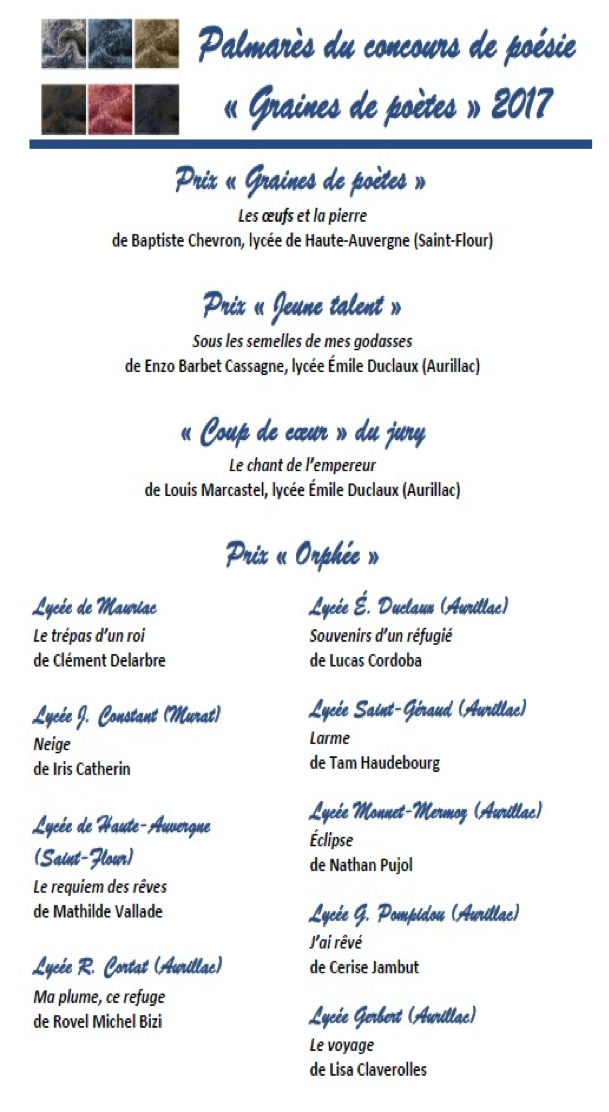 Palmarès du concours de poésie
« Graines de poètes » 2017

Prix « Graines de poètes »
Les œufs et la pierre
de Baptiste Chevron, lycée de Haute-Auvergne (Saint-Flour)

Prix « Jeune talent »
Sous les semelles de mes godasses
de Enzo Barbet Cassagne, lycée Émile Duclaux (Aurillac)

« Coup de cœur » du jury
Le chant de l'empereur
de Louis Marcastel, lycée Émile Duclaux (Aurillac)

Prix « Orphée »

Lycée de Mauriac
Le trépas d'un roi
de Clément Delarbre

Lycée J. Constant (Murat)
Neige
de Iris Catherin

Lycée de Haute-Auvergne (Saint-Flour)
Le requiem des rêves
de Mathilde Vallade

Lycée R. Cortat (Aurillac)
Ma plume, ce refuge
de Rovel Michel Bizi

Lycée É. Duclaux (Aurillac)
Souvenirs d'un réfugié
de Lucas Cordoba

Lycée Saint-Géraud (Aurillac)
Larme
de Tam Haudebourg

Lycée Monnet-Mermoz (Aurillac)
Éclipse
de Nathan Pujol

Lycée G. Pompidou (Aurillac)
J'ai rêvé
de Cerise Jambut

Lycée Gerbert (Aurillac)
Le voyage
de Lisa Claverolles